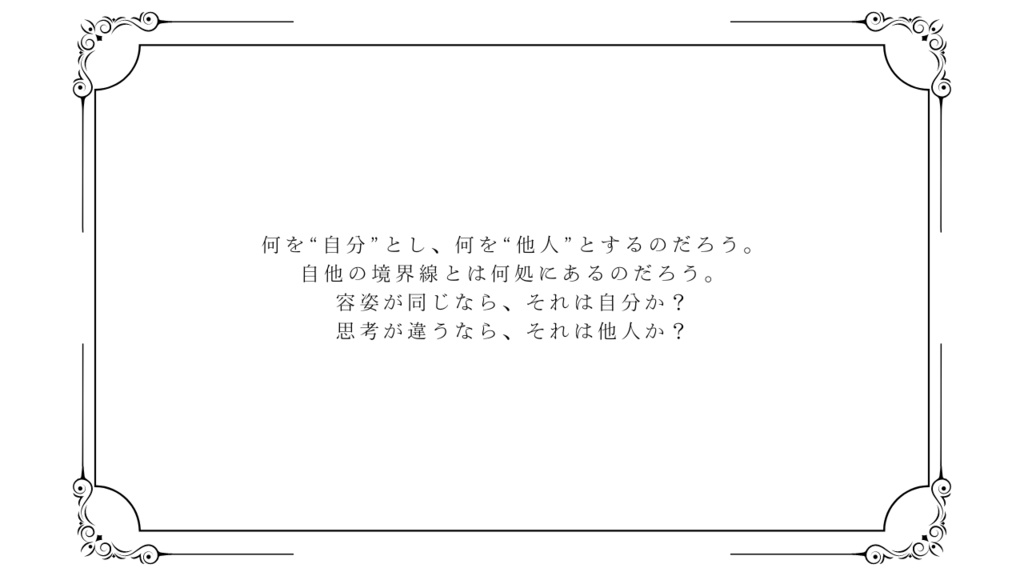 何を“自分”とし、何を“他人”とするのだろう。
自他の境界線とは何処にあるのだろう。
容姿が同じなら、それは自分か？
思考が違うなら、それは他人か？